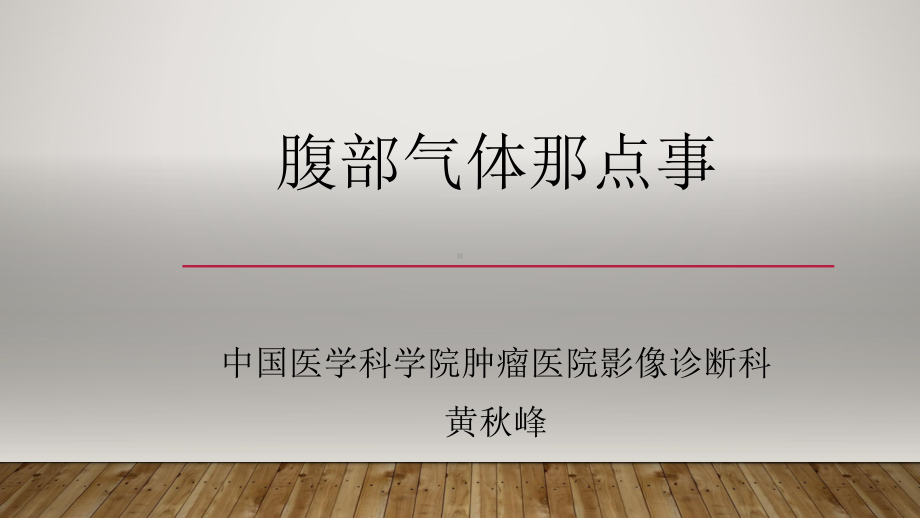 腹部气体那点事

中国医学科学院肿瘤医院影像诊断科
黄秋峰